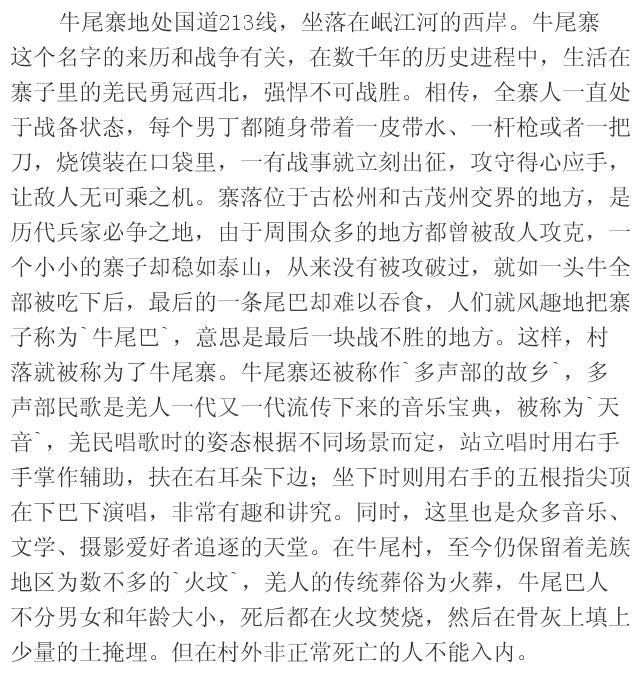 牛尾寨地处国道213线，坐落在岷江河的西岸。牛尾寨这个名字的来历和战争有关，在数千年的历史进程中，生活在寨子里的羌民勇冠西北，强悍不可战胜。相传，全寨人一直处于战备状态，每个男丁都随身带着一皮带水、一杆枪或者一把刀，烧馍装在口袋里，一有战事就立刻出征，攻守得心应手，让敌人无可乘之机。寨落位于古松州和古茂州交界的地方，是历代兵家必争之地，由于周围众多的地方都曾被敌人攻克，一个小小的寨子却稳如泰山，从来没有被攻破过，就如一头牛全部被吃下后，最后的一条尾巴却难以吞食，人们就风趣地把寨子称为`牛尾巴`，意思是最后一块战不胜的地方。这样，村落就被称为了牛尾寨。牛尾寨还被称作`多声部的故乡`，多声部民歌是羌人一代又一代流传下来的音乐宝典，被称为`天音`，羌民唱歌时的姿态根据不同场景而定，站立唱时用右手手掌作辅助，扶在右耳朵下边；坐下时则用右手的五根指尖顶在下巴下演唱，非常有趣和讲究。同时，这里也是众多音乐、文学、摄影爱好者追逐的天堂。在牛尾村，至今仍保留着羌族地区为数不多的`火坟`，羌人的传统葬俗为火葬，牛尾巴人不分男女和年龄大小，死后都在火坟焚烧，然后在骨灰上填上少量的土掩埋。但在村外非正常死亡的人不能入内。